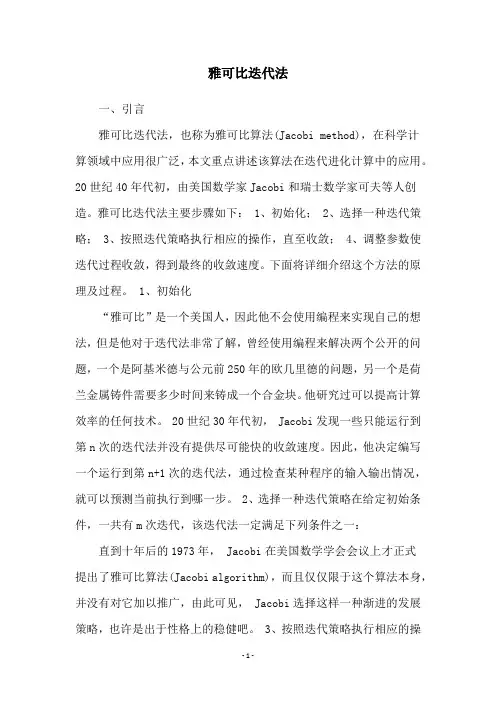 雅可比迭代法

一、引言

雅可比迭代法，也称为雅可比算法(Jacobi method)，在科学计算领域中应用很广泛，本文重点讲述该算法在迭代进化计算中的应用。20世纪40年代初，由美国数学家Jacobi和瑞士数学家可夫等人创造。雅可比迭代法主要步骤如下： 1、初始化； 2、选择一种迭代策略； 3、按照迭代策略执行相应的操作，直至收敛； 4、调整参数使迭代过程收敛，得到最终的收敛速度。下面将详细介绍这个方法的原理及过程。 1、初始化

“雅可比”是一个美国人，因此他不会使用编程来实现自己的想法，但是他对于迭代法非常了解，曾经使用编程来解决两个公开的问题，一个是阿基米德与公元前250年的欧几里德的问题，另一个是荷兰金属铸件需要多少时间来铸成一个合金块。他研究过可以提高计算效率的任何技术。 20世纪30年代初， Jacobi发现一些只能运行到第n次的迭代法并没有提供尽可能快的收敛速度。因此，他决定编写一个运行到第n+1次的迭代法，通过检查某种程序的输入输出情况，就可以预测当前执行到哪一步。 2、选择一种迭代策略在给定初始条件，一共有m次迭代，该迭代法一定满足下列条件之一：

直到十年后的1973年， Jacobi在美国数学学会会议上才正式提出了雅可比算法(Jacobi algorithm)，而且仅仅限于这个算法本身，并没有对它加以推广，由此可见， Jacobi选择这样一种渐进的发展策略，也许是出于性格上的稳健吧。 3、按照迭代策略执行相应的操

-1-